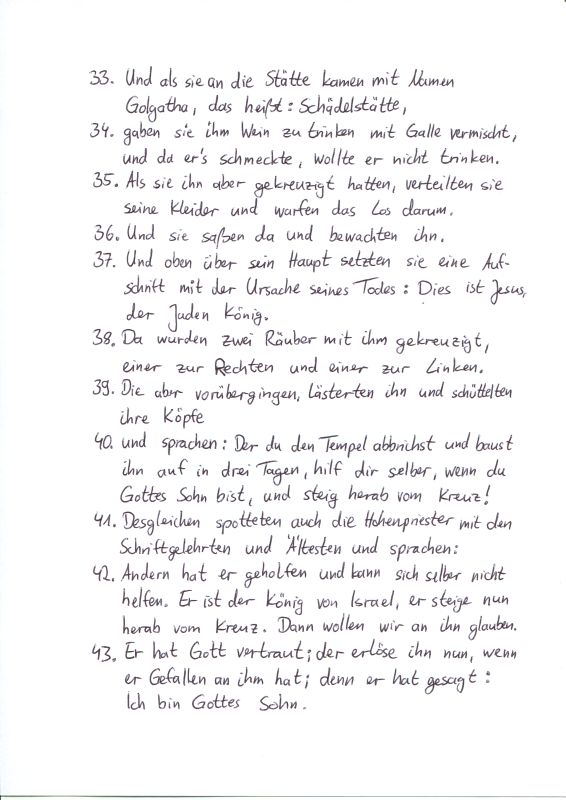 33. Und als sie an die Stätte kamen mit Namen Golgatha, das heißt: Schädelstätte,
34. gaben sie ihm Wein zu trinken mit Galle vermischt, und da er's schmeckte, wollte er nicht trinken.
35. Als sie ihn aber gekreuzigt hatten, verteilten sie seine Kleider und warfen das Los darum.
36. Und sie saßen da und bewachten ihn.
37. Und oben über sein Haupt setzten sie eine Aufschrift mit der Ursache seines Todes: Dies ist Jesus, der Juden König.
38. Da wurden zwei Räuber mit ihm gekreuzigt, einer zur Rechten und einer zur Linken.
39. Die aber vorübergingen, lästerten ihn und schüttelten ihre Köpfe
40. und sprachen: Der du den Tempel abbrichst und baust ihn auf in drei Tagen, hilf dir selber, wenn du Gottes Sohn bist, und steig herab vom Kreuz!
41. Desgleichen spotteten auch die Hohenpriester mit den Schriftgelehrten und Ältesten und sprachen:
42. Andern hat er geholfen und kann sich selber nicht helfen. Er ist der König von Israel, er steige nun herab vom Kreuz. Dann wollen wir an ihn glauben.
43. Er hat Gott vertraut; der erlöse ihn nun, wenn er Gefallen an ihm hat; denn er hat gesagt: Ich bin Gottes Sohn.